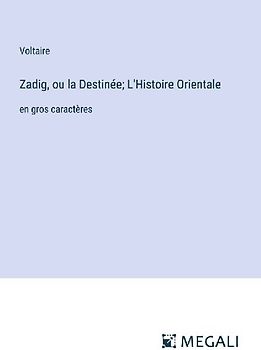 Voltaire

Zadig, ou la Destinée; L'Histoire Orientale

en gros caractères

MEGALI